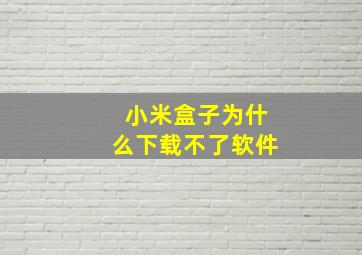 小米盒子为什么下载不了软件